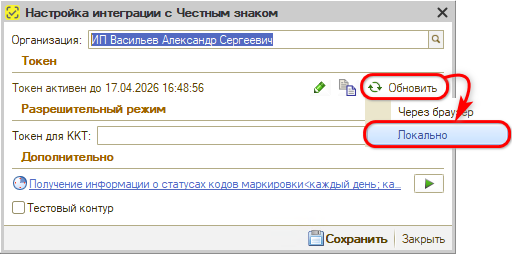 Настройка интеграции с Честным знаком

Организация: ИП Васильев Александр Сергеевич

Токен

Токен активен до 17.04.2026 16:48:56

Обновить

Через браузер

Локально

Разрешительный режим

Токен для ККТ:

Дополнительно

Получение информации о статусах кодов маркировки<каждый день; ка...

Тестовый контур

Сохранить

Закрыть